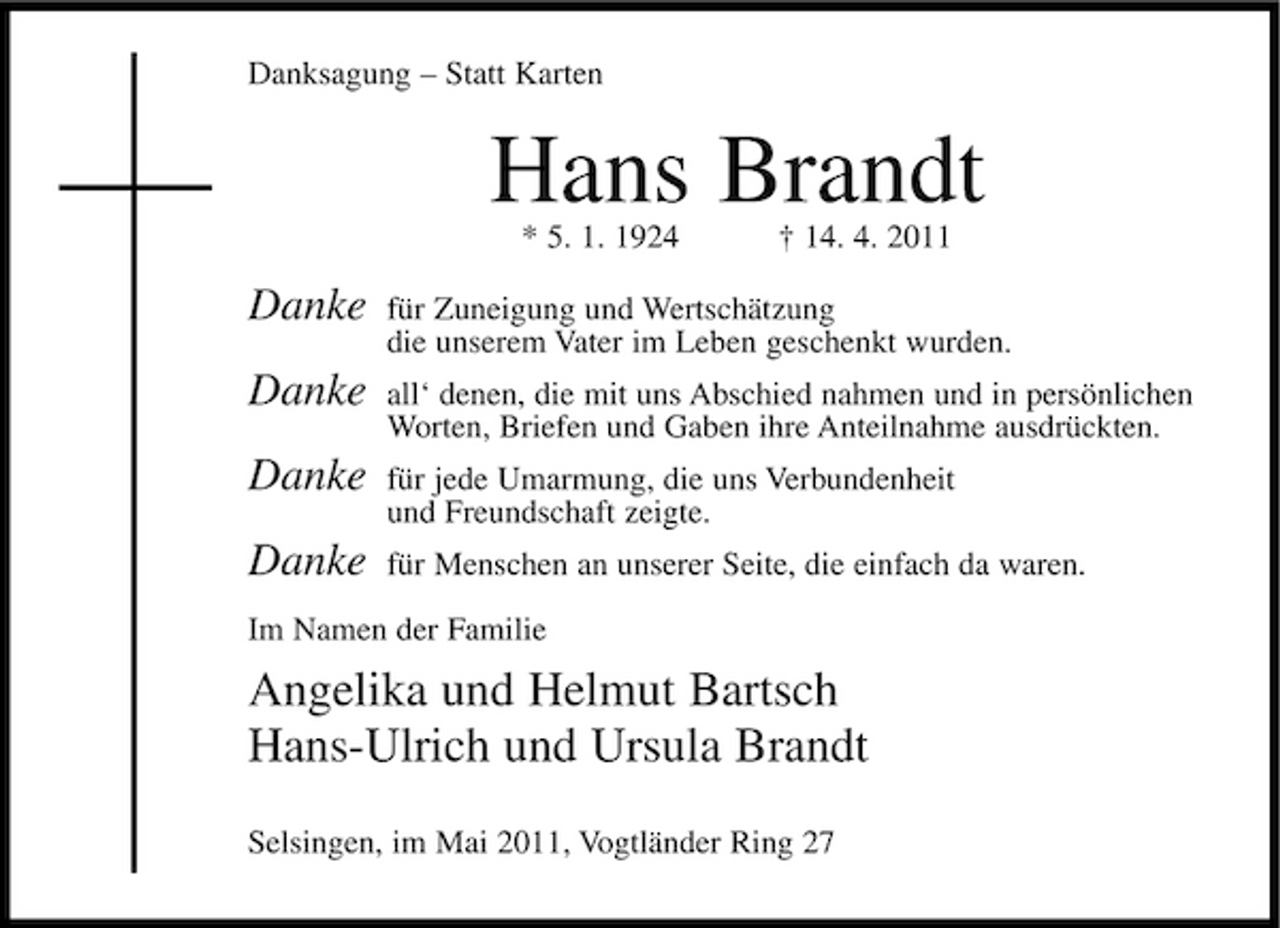 Danksagung – Statt Karten

Hans Brandt

* 5. 1. 1924 † 14. 4. 2011

Danke für Zuneigung und Wertschätzung die unserem Vater im Leben geschenkt wurden.

Danke all‘ denen, die mit uns Abschied nahmen und in persönlichen Worten, Briefen und Gaben ihre Anteilnahme ausdrückten.

Danke für jede Umarmung, die uns Verbundenheit und Freundschaft zeigte.

Danke für Menschen an unserer Seite, die einfach da waren.

Im Namen der Familie

Angelika und Helmut Bartsch
Hans-Ulrich und Ursula Brandt

Selsingen, im Mai 2011, Vogtländer Ring 27